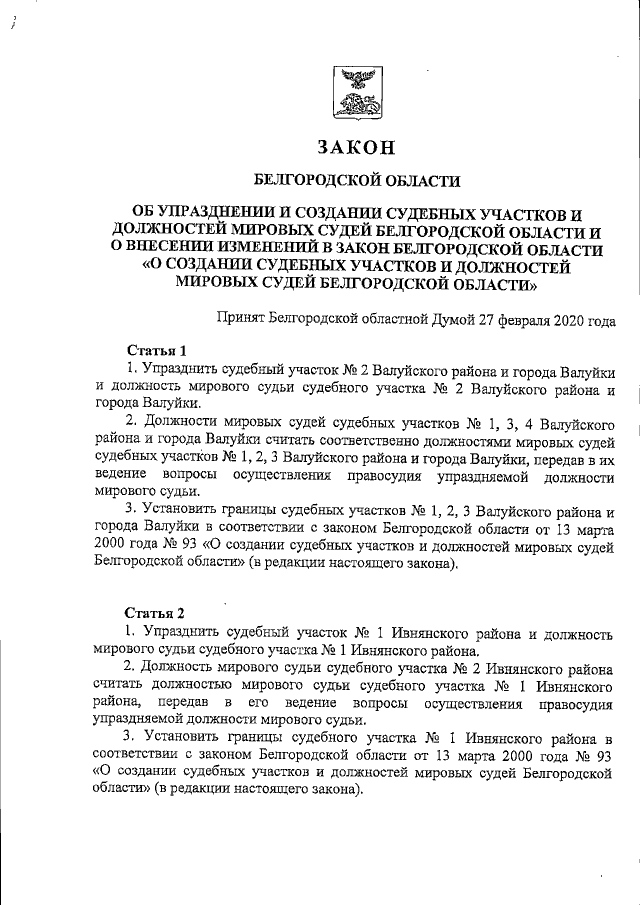 ЗАКОН

БЕЛГОРОДСКОЙ ОБЛАСТИ

ОБ УПРАЗДНЕНИИ И СОЗДАНИИ СУДЕБНЫХ УЧАСТКОВ И ДОЛЖНОСТЕЙ МИРОВЫХ СУДЕЙ БЕЛГОРОДСКОЙ ОБЛАСТИ И О ВНЕСЕНИИ ИЗМЕНЕНИЙ В ЗАКОН БЕЛГОРОДСКОЙ ОБЛАСТИ «О СОЗДАНИИ СУДЕБНЫХ УЧАСТКОВ И ДОЛЖНОСТЕЙ МИРОВЫХ СУДЕЙ БЕЛГОРОДСКОЙ ОБЛАСТИ»

Принят Белгородской областной Думой 27 февраля 2020 года

Статья 1
1. Упразднить судебный участок № 2 Валуйского района и города Валуйки и должность мирового судьи судебного участка № 2 Валуйского района и города Валуйки.
2. Должности мировых судей судебных участков № 1, 3, 4 Валуйского района и города Валуйки считать соответственно должностями мировых судей судебных участков № 1, 2, 3 Валуйского района и города Валуйки, передав в их ведение вопросы осуществления правосудия упраздняемой должности мирового судьи.
3. Установить границы судебных участков № 1, 2, 3 Валуйского района и города Валуйки в соответствии с законом Белгородской области от 13 марта 2000 года № 93 «О создании судебных участков и должностей мировых судей Белгородской области» (в редакции настоящего закона).

Статья 2
1. Упразднить судебный участок № 1 Ивнянского района и должность мирового судьи судебного участка № 1 Ивнянского района.
2. Должность мирового судьи судебного участка № 2 Ивнянского района считать должностью мирового судьи судебного участка № 1 Ивнянского района, передав в его ведение вопросы осуществления правосудия упраздняемой должности мирового судьи.
3. Установить границы судебного участка № 1 Ивнянского района в соответствии с законом Белгородской области от 13 марта 2000 года № 93 «О создании судебных участков и должностей мировых судей Белгородской области» (в редакции настоящего закона).